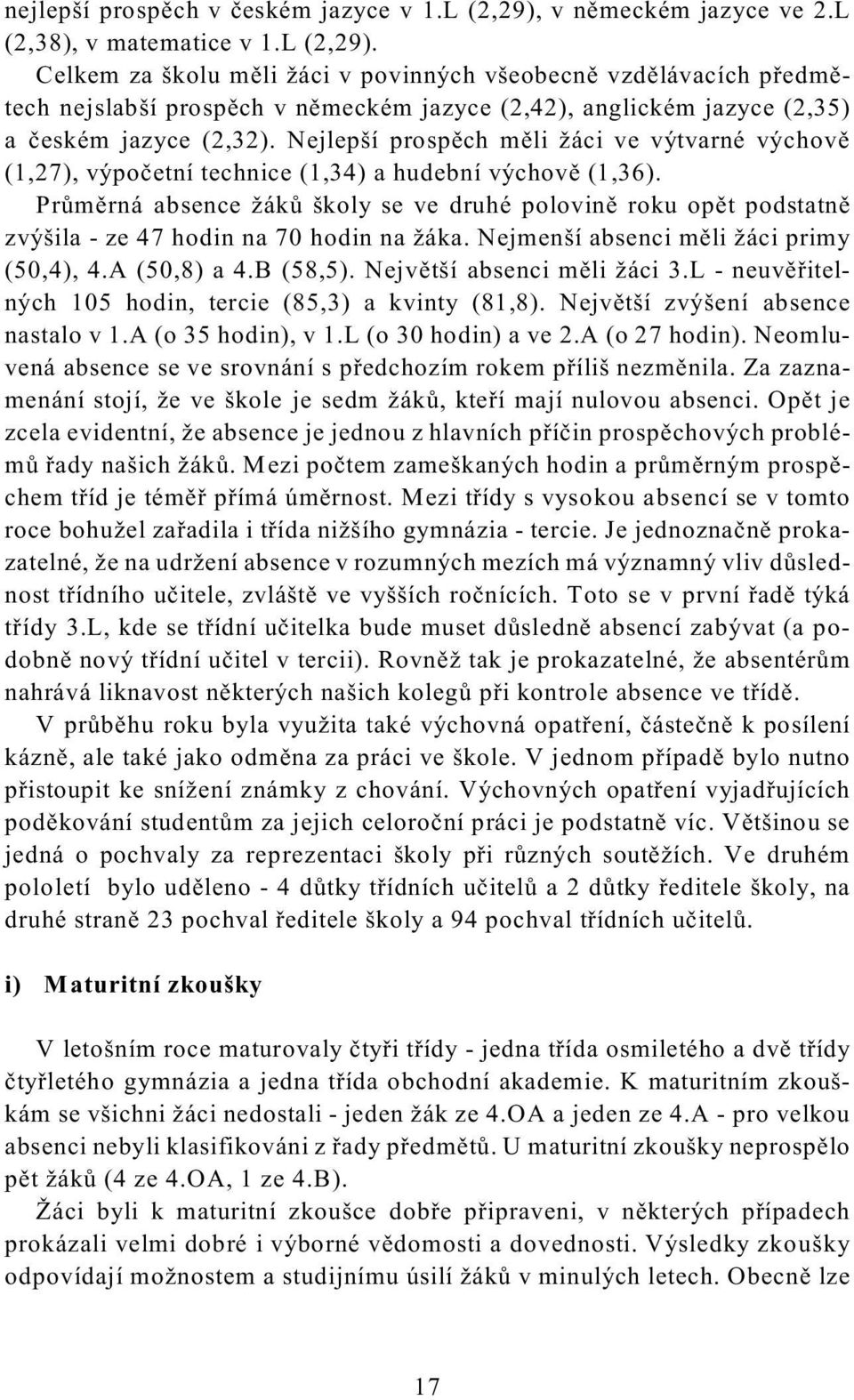 nejlepší prospěch v českém jazyce v 1.L (2,29), v německém jazyce ve 2.L (2,38), v matematice v 1.L (2,29).

Celkem za školu měli žáci v povinných všeobecně vzdělávacích předmětech nejslabší prospěch v německém jazyce (2,42), anglickém jazyce (2,35) a českém jazyce (2,32). Nejlepší prospěch měli žáci ve výtvarné výchově (1,27), výpočetní technice (1,34) a hudební výchově (1,36).

Průměrná absence žáků školy se ve druhé polovině roku opět podstatně zvýšila - ze 47 hodin na 70 hodin na žáka. Nejmenší absenci měli žáci primy (50,4), 4.A (50,8) a 4.B (58,5). Největší absenci měli žáci 3.L - neuvěřitelných 105 hodin, tercie (85,3) a kvinty (81,8). Největší zvýšení absence nastalo v 1.A (o 35 hodin), v 1.L (o 30 hodin) a ve 2.A (o 27 hodin). Neomluvená absence se ve srovnání s předchozím rokem příliš nezměnila. Za zaznamenání stojí, že ve škole je sedm žáků, kteří mají nulovou absenci. Opět je zcela evidentní, že absence je jednou z hlavních příčin prospěchových problémů řady našich žáků. Mezi počtem zameškaných hodin a průměrným prospěchem tříd je téměř přímá úměrnost. Mezi třídy s vysokou absencí se v tomto roce bohužel zařadila i třída nižšího gymnázia - tercie. Je jednoznačně prokazatelné, že na udržení absence v rozumných mezích má významný vliv důslednost třídního učitele, zvláště ve vyšších ročnících. Toto se v první řadě týká třídy 3.L, kde se třídní učitelka bude muset důsledně absencí zabývat (a podobně nový třídní učitel v tercii). Rovněž tak je prokazatelné, že absentérům nahrává liknavost některých našich kolegů při kontrole absence ve třídě.

V průběhu roku byla využita také výchovná opatření, částečně k posílení kázně, ale také jako odměna za práci ve škole. V jednom případě bylo nutno přistoupit ke snížení známky z chování. Výchovných opatření vyjadřujících poděkování studentům za jejich celoroční práci je podstatně víc. Většinou se jedná o pochvaly za reprezentaci školy při různých soutěžích. Ve druhém pololetí bylo uděleno - 4 důtky třídních učitelů a 2 důtky ředitele školy, na druhé straně 23 pochval ředitele školy a 94 pochval třídních učitelů.

i) Maturitní zkoušky

V letošním roce maturovaly čtyři třídy - jedna třída osmiletého a dvě třídy čtyřletého gymnázia a jedna třída obchodní akademie. K maturitním zkouškám se všichni žáci nedostali - jeden žák ze 4.OA a jeden ze 4.A - pro velkou absenci nebyli klasifikováni z řady předmětů. U maturitní zkoušky neprospělo pět žáků (4 ze 4.OA, 1 ze 4.B).

Žáci byli k maturitní zkoušce dobře připraveni, v některých případech prokázali velmi dobré i výborné vědomosti a dovednosti. Výsledky zkoušky odpovídají možnostem a studijnímu úsilí žáků v minulých letech. Obecně lze

17